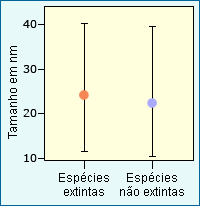 Tamanho em nm

40
30
20
10

Espécies extintas

Espécies não extintas